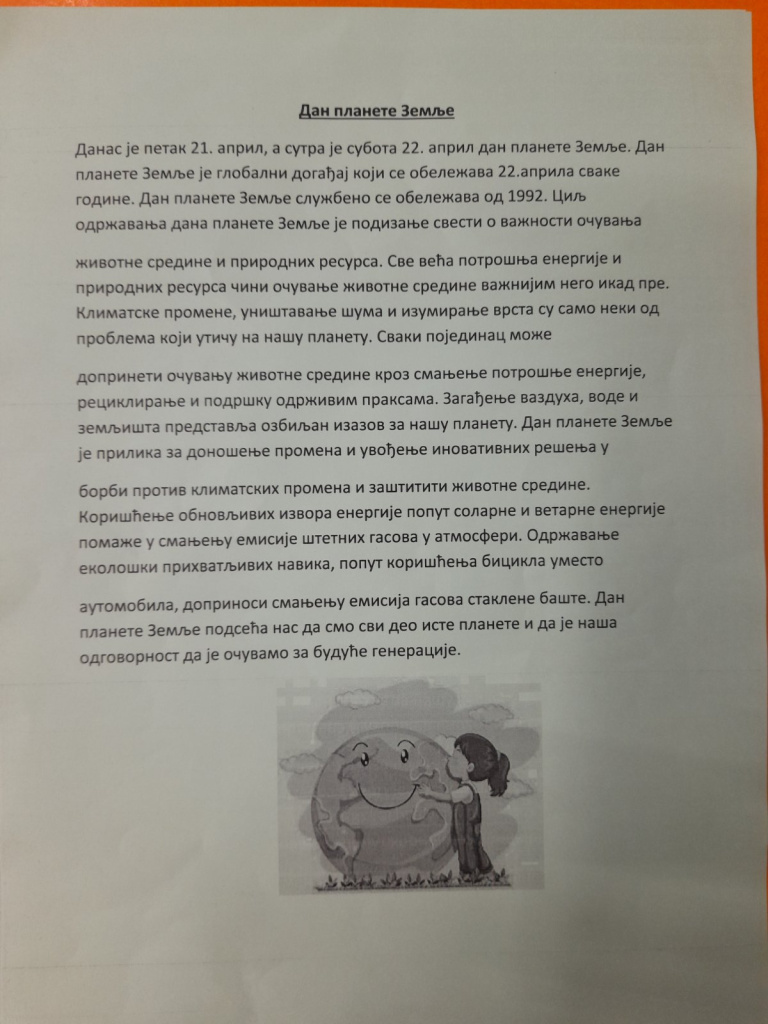 Дан планете Земље

Данас је петак 21. април, а сутра је субота 22. април дан планете Земље. Дан планете Земље је глобални догађај који се обележава 22.априла сваке године. Дан планете Земље службено се обележава од 1992. Циљ одржавања дана планете Земље је подизање свести о важности очувања

животне средине и природних ресурса. Све већа потрошња енергије и природних ресурса чини очување животне средине важнијим него икад пре. Климатске промене, уништавање шума и изумирање врста су само неки од проблема који утичу на нашу планету. Сваки појединац може

допринети очувању животне средине кроз смањење потрошње енергије, рециклирање и подршку одрживим праксама. Загађење ваздуха, воде и земљишта представља озбиљан изазов за нашу планету. Дан планете Земље је прилика за доношење промена и увођење иновативних решења у

борби против климатских промена и заштитити животне средине. Коришћење обновљивих извора енергије попут соларне и ветарне енергије помаже у смањењу емисије штетних гасова у атмосфери. Одржавање еколошки прихватљивих навика, попут коришћења бицикла уместо

аутомобила, доприноси смањењу емисија гасова стаклене баште. Дан планете Земље подсећа нас да смо сви део исте планете и да је наша одговорност да је очувамо за будуће генерације.